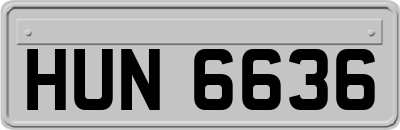 HUN 6636